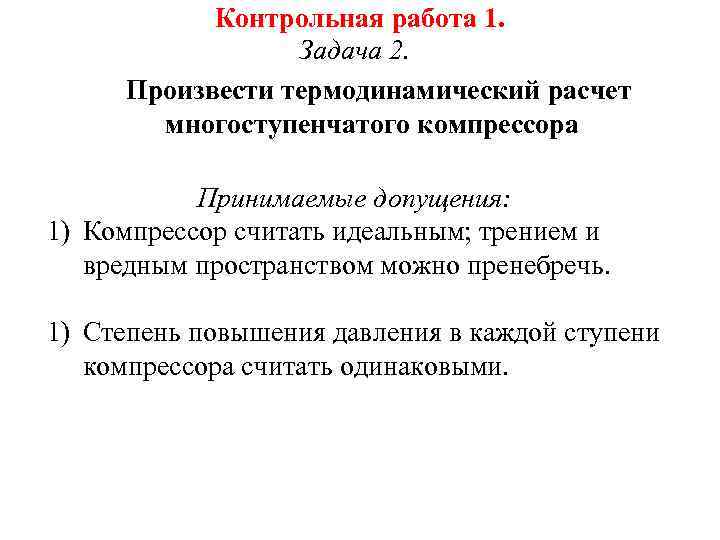 Контрольная работа 1.
Задача 2.

Произвести термодинамический расчет многоступенчатого компрессора

Принимаемые допущения:
1) Компрессор считать идеальным; трением и вредным пространством можно пренебречь.

1) Степень повышения давления в каждой ступени компрессора считать одинаковыми.